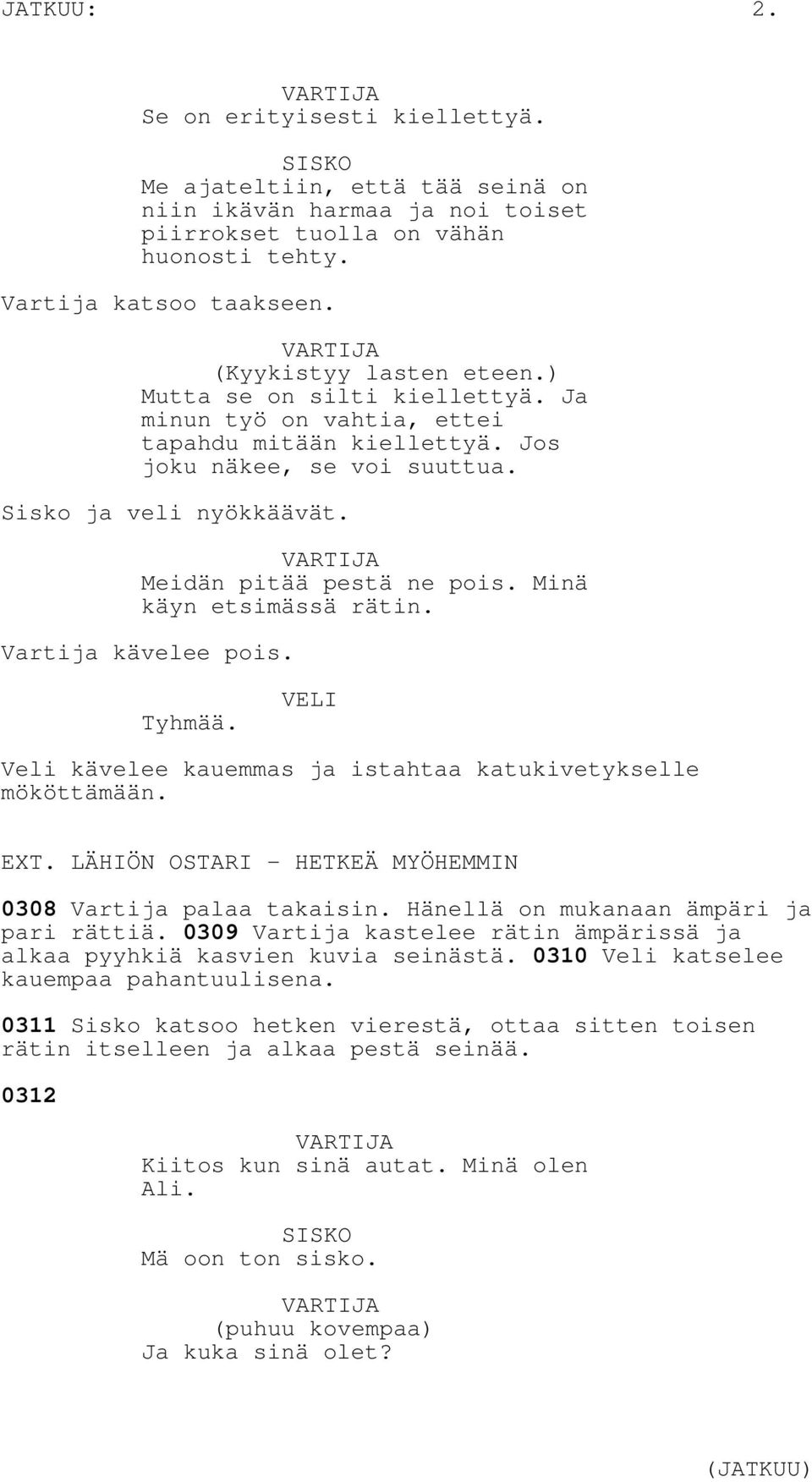 JATKUU: 2.

VARTIJA
Se on erityisesti kiellettyä.

SISKO
Me ajateltiin, että tää seinä on niin ikävän harmaa ja noi toiset piirrokset tuolla on vähän huonosti tehty.

Vartija katsoo taakseen.

VARTIJA
(Kyykistyy lasten eteen.)
Mutta se on silti kiellettyä. Ja minun työ on vahtia, ettei tapahdu mitään kiellettyä. Jos joku näkee, se voi suuttua.

Sisko ja veli nyökkäävät.

VARTIJA
Meidän pitää pestä ne pois. Minä käyn etsimässä rätin.

Vartija kävelee pois.

VELI
Tyhmää.

Veli kävelee kauemmas ja istahtaa katukivetykselle mököttämään.

EXT. LÄHIÖN OSTARI - HETKEÄ MYÖHEMMIN

0308 Vartija palaa takaisin. Hänellä on mukanaan ämpäri ja pari rättiä. 0309 Vartija kastelee rätin ämpärissä ja alkaa pyyhkiä kasvien kuvia seinästä. 0310 Veli katselee kauempaa pahantuulisena.

0311 Sisko katsoo hetken vierestä, ottaa sitten toisen rätin itselleen ja alkaa pestä seinää.

0312

VARTIJA
Kiitos kun sinä autat. Minä olen Ali.

SISKO
Mä oon ton sisko.

VARTIJA
(puhuu kovempaa)
Ja kuka sinä olet?

(JATKUU)